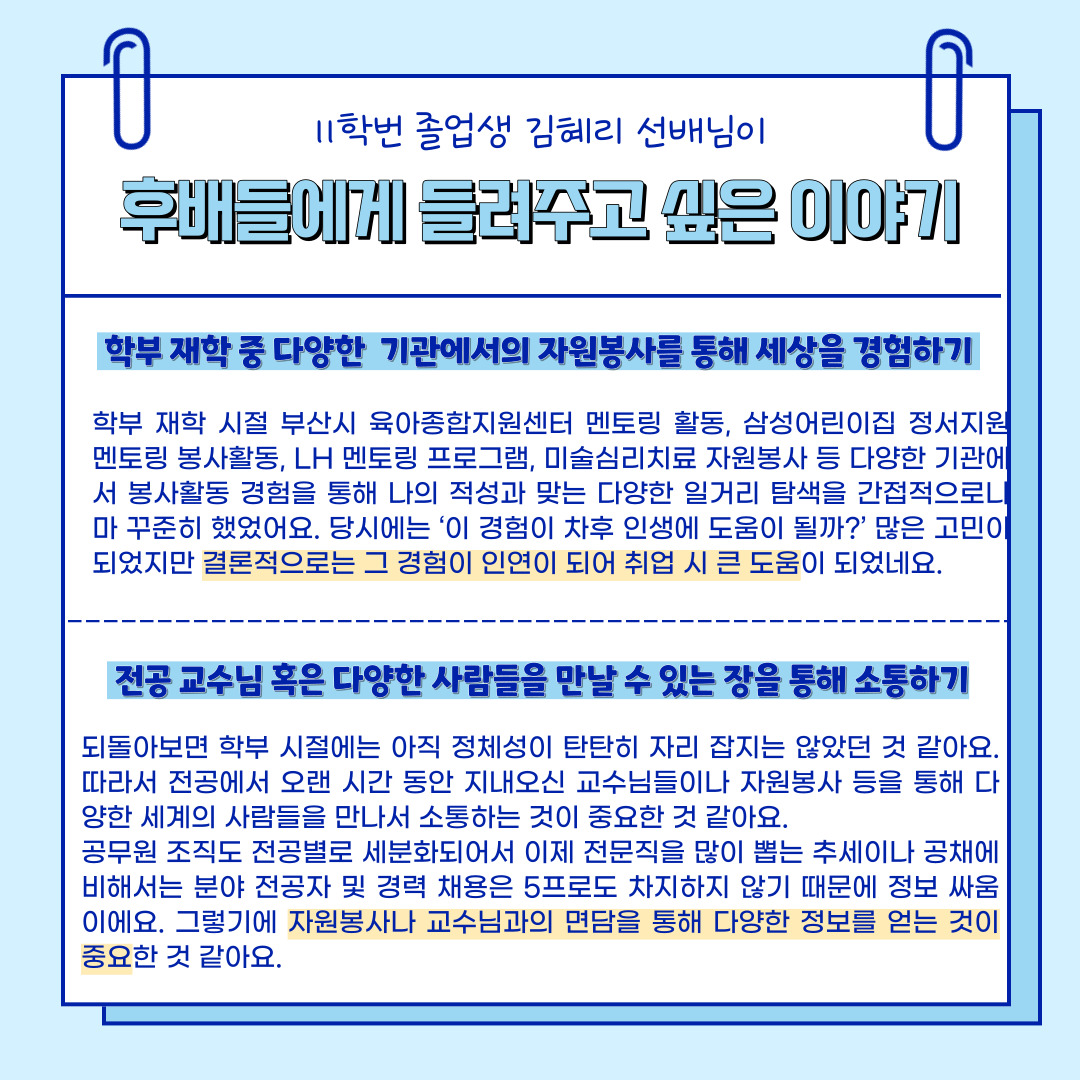 11학번 졸업생 김혜리 선배님이

후배들에게 들려주고 싶은 이야기

학부 재학 중 다양한 기관에서의 자원봉사를 통해 세상을 경험하기

학부 재학 시절 부산시 육아종합지원센터 멘토링 활동, 삼성어린이집 정서지원 멘토링 봉사활동, LH 멘토링 프로그램, 미술심리치료 자원봉사 등 다양한 기관에서 봉사활동 경험을 통해 나의 적성과 맞는 다양한 일거리 탐색을 간접적으로나마 꾸준히 했었어요. 당시에는 '이 경험이 차후 인생에 도움이 될까?' 많은 고민이 되었지만 결론적으로는 그 경험이 인연이 되어 취업 시 큰 도움이 되었네요.

전공 교수님 혹은 다양한 사람들을 만날 수 있는 장을 통해 소통하기

되돌아보면 학부 시절에는 아직 정체성이 탄탄히 자리 잡지는 않았던 것 같아요. 따라서 전공에서 오랜 시간 동안 지내오신 교수님들이나 자원봉사 등을 통해 다양한 세계의 사람들을 만나서 소통하는 것이 중요한 것 같아요.
공무원 조직도 전공별로 세분화되어서 이제 전문직을 많이 뽑는 추세이나 공채에 비해서는 분야 전공자 및 경력 채용은 5프로도 차지하지 않기 때문에 정보 싸움이에요. 그렇기에 자원봉사나 교수님과의 면담을 통해 다양한 정보를 얻는 것이 중요한 것 같아요.